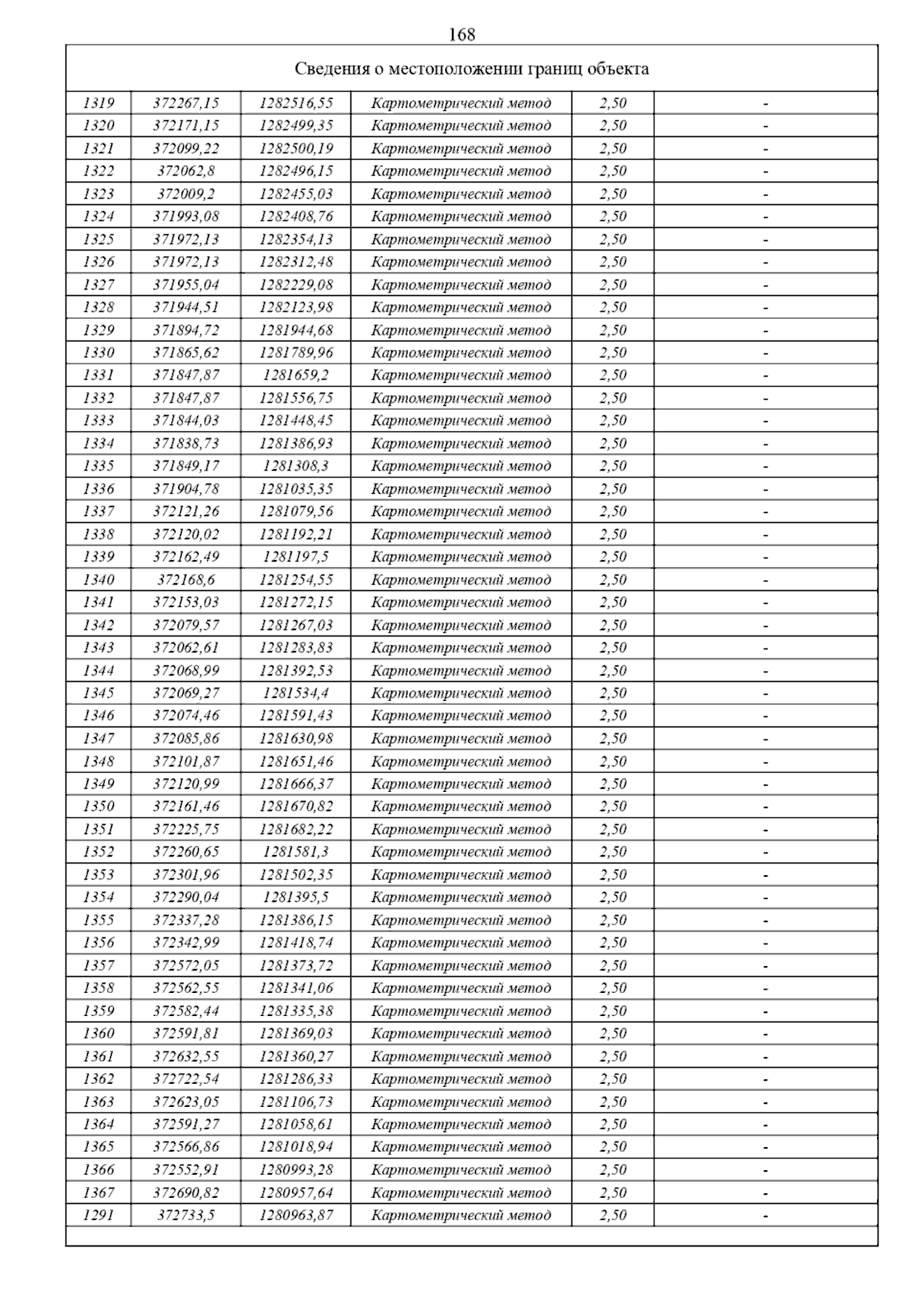 168

Сведения о местоположении границ объекта

| | | | | | |
|---|---|---|---|---|---|
| 1319 | 372267,15 | 1282516,55 | Картометрический метод | 2,50 | - |
| 1320 | 372171,15 | 1282499,35 | Картометрический метод | 2,50 | - |
| 1321 | 372099,22 | 1282500,19 | Картометрический метод | 2,50 | - |
| 1322 | 372062,8 | 1282496,15 | Картометрический метод | 2,50 | - |
| 1323 | 372009,2 | 1282455,03 | Картометрический метод | 2,50 | - |
| 1324 | 371993,08 | 1282408,76 | Картометрический метод | 2,50 | - |
| 1325 | 371972,13 | 1282354,13 | Картометрический метод | 2,50 | - |
| 1326 | 371972,13 | 1282312,48 | Картометрический метод | 2,50 | - |
| 1327 | 371955,04 | 1282229,08 | Картометрический метод | 2,50 | - |
| 1328 | 371944,51 | 1282123,98 | Картометрический метод | 2,50 | - |
| 1329 | 371894,72 | 1281944,68 | Картометрический метод | 2,50 | - |
| 1330 | 371865,62 | 1281789,96 | Картометрический метод | 2,50 | - |
| 1331 | 371847,87 | 1281659,2 | Картометрический метод | 2,50 | - |
| 1332 | 371847,87 | 1281556,75 | Картометрический метод | 2,50 | - |
| 1333 | 371844,03 | 1281448,45 | Картометрический метод | 2,50 | - |
| 1334 | 371838,73 | 1281386,93 | Картометрический метод | 2,50 | - |
| 1335 | 371849,17 | 1281308,3 | Картометрический метод | 2,50 | - |
| 1336 | 371904,78 | 1281035,35 | Картометрический метод | 2,50 | - |
| 1337 | 372121,26 | 1281079,56 | Картометрический метод | 2,50 | - |
| 1338 | 372120,02 | 1281192,21 | Картометрический метод | 2,50 | - |
| 1339 | 372162,49 | 1281197,5 | Картометрический метод | 2,50 | - |
| 1340 | 372168,6 | 1281254,55 | Картометрический метод | 2,50 | - |
| 1341 | 372153,03 | 1281272,15 | Картометрический метод | 2,50 | - |
| 1342 | 372079,57 | 1281267,03 | Картометрический метод | 2,50 | - |
| 1343 | 372062,61 | 1281283,83 | Картометрический метод | 2,50 | - |
| 1344 | 372068,99 | 1281392,53 | Картометрический метод | 2,50 | - |
| 1345 | 372069,27 | 1281534,4 | Картометрический метод | 2,50 | - |
| 1346 | 372074,46 | 1281591,43 | Картометрический метод | 2,50 | - |
| 1347 | 372085,86 | 1281630,98 | Картометрический метод | 2,50 | - |
| 1348 | 372101,87 | 1281651,46 | Картометрический метод | 2,50 | - |
| 1349 | 372120,99 | 1281666,37 | Картометрический метод | 2,50 | - |
| 1350 | 372161,46 | 1281670,82 | Картометрический метод | 2,50 | - |
| 1351 | 372225,75 | 1281682,22 | Картометрический метод | 2,50 | - |
| 1352 | 372260,65 | 1281581,3 | Картометрический метод | 2,50 | - |
| 1353 | 372301,96 | 1281502,35 | Картометрический метод | 2,50 | - |
| 1354 | 372290,04 | 1281395,5 | Картометрический метод | 2,50 | - |
| 1355 | 372337,28 | 1281386,15 | Картометрический метод | 2,50 | - |
| 1356 | 372342,99 | 1281418,74 | Картометрический метод | 2,50 | - |
| 1357 | 372572,05 | 1281373,72 | Картометрический метод | 2,50 | - |
| 1358 | 372562,55 | 1281341,06 | Картометрический метод | 2,50 | - |
| 1359 | 372582,44 | 1281335,38 | Картометрический метод | 2,50 | - |
| 1360 | 372591,81 | 1281369,03 | Картометрический метод | 2,50 | - |
| 1361 | 372632,55 | 1281360,27 | Картометрический метод | 2,50 | - |
| 1362 | 372722,54 | 1281286,33 | Картометрический метод | 2,50 | - |
| 1363 | 372623,05 | 1281106,73 | Картометрический метод | 2,50 | - |
| 1364 | 372591,27 | 1281058,61 | Картометрический метод | 2,50 | - |
| 1365 | 372566,86 | 1281018,94 | Картометрический метод | 2,50 | - |
| 1366 | 372552,91 | 1280993,28 | Картометрический метод | 2,50 | - |
| 1367 | 372690,82 | 1280957,64 | Картометрический метод | 2,50 | - |
| 1291 | 372733,5 | 1280963,87 | Картометрический метод | 2,50 | - |